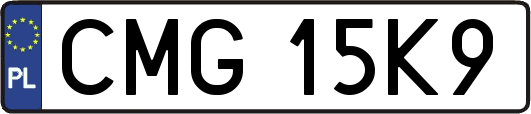 PL
CMG 15K9